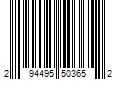 2 94495 50365 2